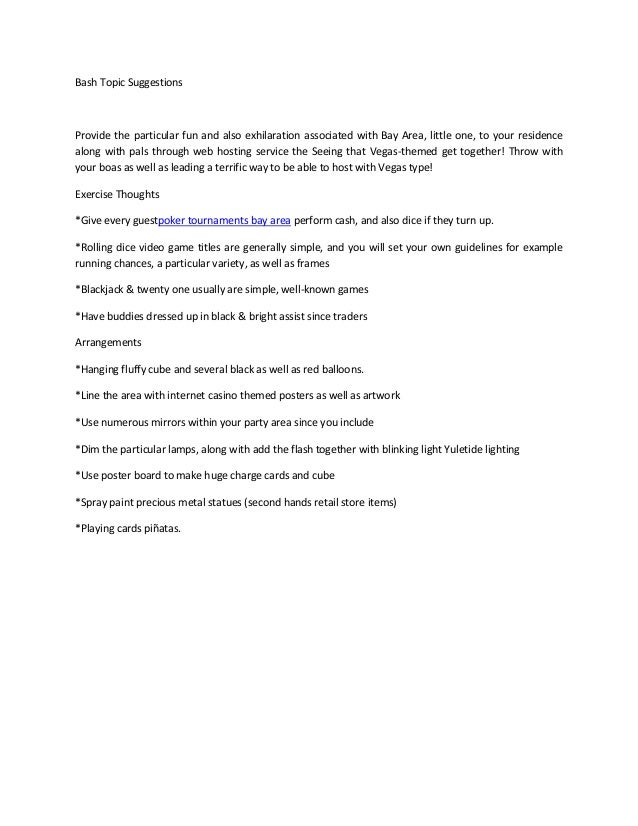 Bash Topic Suggestions

Provide the particular fun and also exhilaration associated with Bay Area, little one, to your residence along with pals through web hosting service the Seeing that Vegas-themed get together! Throw with your boas as well as leading a terrific way to be able to host with Vegas type!

Exercise Thoughts

*Give every guestpoker tournaments bay area perform cash, and also dice if they turn up.

*Rolling dice video game titles are generally simple, and you will set your own guidelines for example running chances, a particular variety, as well as frames

*Blackjack & twenty one usually are simple, well-known games

*Have buddies dressed up in black & bright assist since traders

Arrangements

*Hanging fluffy cube and several black as well as red balloons.

*Line the area with internet casino themed posters as well as artwork

*Use numerous mirrors within your party area since you include

*Dim the particular lamps, along with add the flash together with blinking light Yuletide lighting

*Use poster board to make huge charge cards and cube

*Spray paint precious metal statues (second hands retail store items)

*Playing cards piñatas.